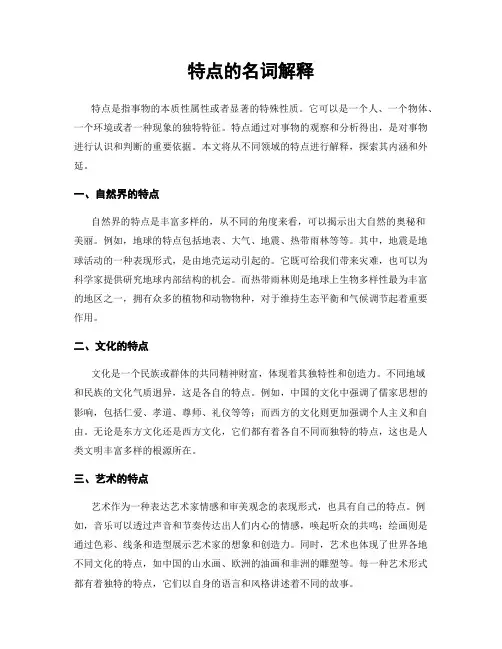 特点的名词解释

特点是指事物的本质性属性或者显著的特殊性质。它可以是一个人、一个物体、一个环境或者一种现象的独特特征。特点通过对事物的观察和分析得出，是对事物进行认识和判断的重要依据。本文将从不同领域的特点进行解释，探索其内涵和外延。

一、自然界的特点

自然界的特点是丰富多样的，从不同的角度来看，可以揭示出大自然的奥秘和美丽。例如，地球的特点包括地表、大气、地震、热带雨林等等。其中，地震是地球活动的一种表现形式，是由地壳运动引起的。它既可给我们带来灾难，也可以为科学家提供研究地球内部结构的机会。而热带雨林则是地球上生物多样性最为丰富的地区之一，拥有众多的植物和动物物种，对于维持生态平衡和气候调节起着重要作用。

二、文化的特点

文化是一个民族或群体的共同精神财富，体现着其独特性和创造力。不同地域和民族的文化气质迥异，这是各自的特点。例如，中国的文化中强调了儒家思想的影响，包括仁爱、孝道、尊师、礼仪等等；而西方的文化则更加强调个人主义和自由。无论是东方文化还是西方文化，它们都有着各自不同而独特的特点，这也是人类文明丰富多样的根源所在。

三、艺术的特点

艺术作为一种表达艺术家情感和审美观念的表现形式，也具有自己的特点。例如，音乐可以透过声音和节奏传达出人们内心的情感，唤起听众的共鸣；绘画则是通过色彩、线条和造型展示艺术家的想象和创造力。同时，艺术也体现了世界各地不同文化的特点，如中国的山水画、欧洲的油画和非洲的雕塑等。每一种艺术形式都有着独特的特点，它们以自身的语言和风格讲述着不同的故事。